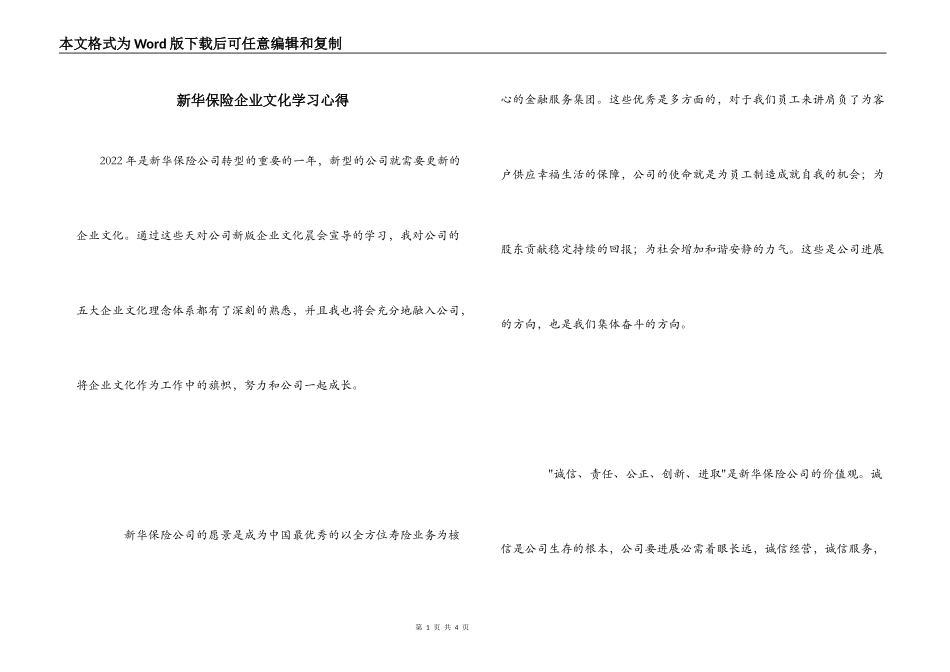 本文格式为Word版下载后可任意编辑和复制

新华保险企业文化学习心得

2022年是新华保险公司转型的重要的一年，新型的公司就需要更新的企业文化。通过这些天对公司新版企业文化晨会宣导的学习，我对公司的五大企业文化理念体系都有了深刻的熟悉，并且我也将会充分地融入公司，将企业文化作为工作中的旗帜，努力和公司一起成长。

新华保险公司的愿景是成为中国最优秀的以全方位寿险业务为核心的金融服务集团。这些优秀是多方面的，对于我们员工来讲肩负了为客户供应幸福生活的保障，公司的使命就是为员工制造成就自我的机会；为股东贡献稳定持续的回报；为社会增加和谐安静的力气。这些是公司进展的方向，也是我们集体奋斗的方向。

"诚信、责任、公正、创新、进取"是新华保险公司的价值观。诚信是公司生存的根本，公司要进展必需着眼长远，诚信经营，诚信服务，

第 1 页 共 4 页